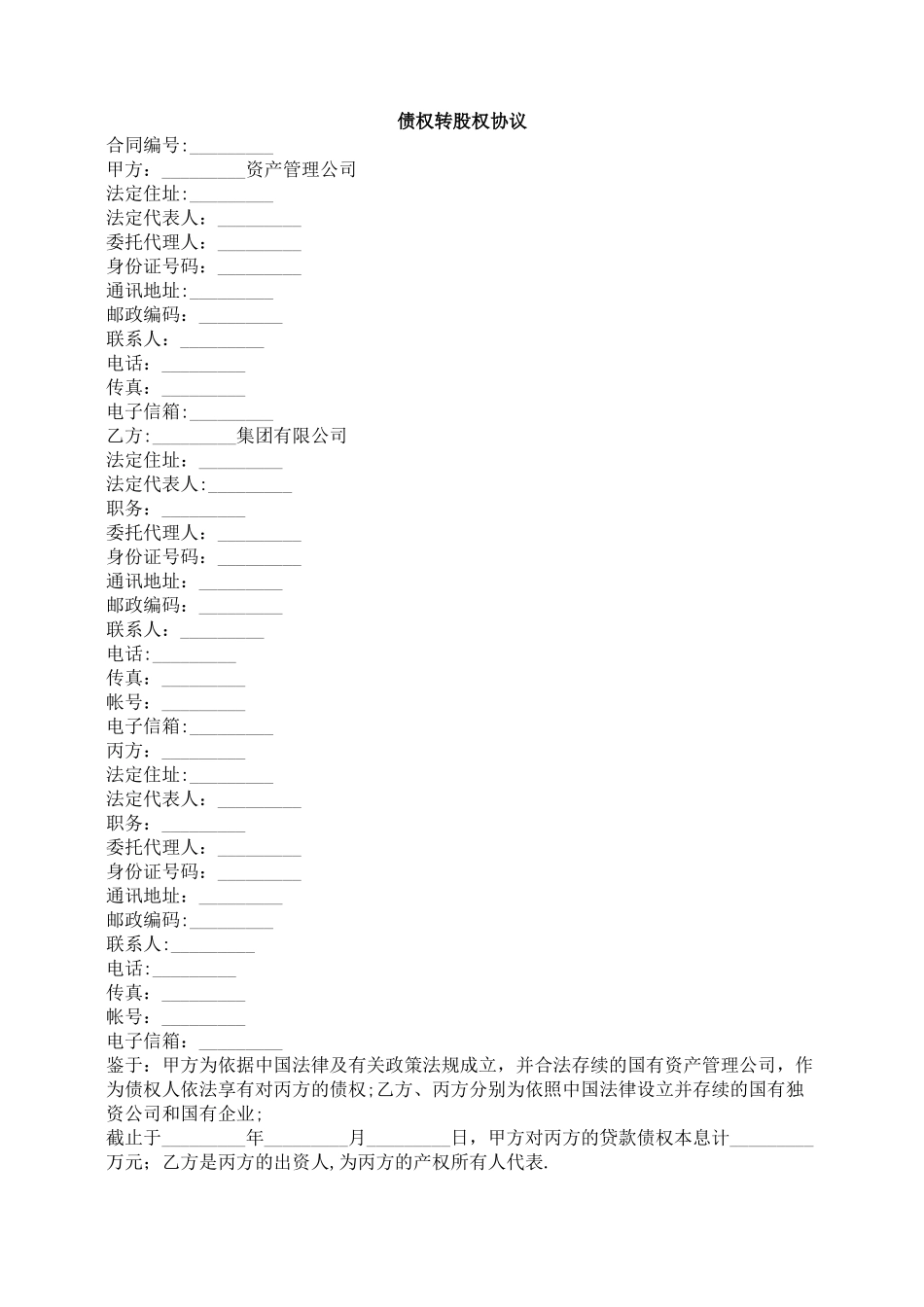 债权转股权协议

合同编号:_________
甲方：_________资产管理公司
法定住址:_________
法定代表人：_________
委托代理人：_________
身份证号码：_________
通讯地址:_________
邮政编码：_________
联系人：_________
电话：_________
传真：_________
电子信箱:_________
乙方:_________集团有限公司
法定住址：_________
法定代表人:_________
职务：_________
委托代理人：_________
身份证号码：_________
通讯地址：_________
邮政编码：_________
联系人：_________
电话:_________
传真：_________
帐号：_________
电子信箱:_________
丙方：_________
法定住址:_________
法定代表人：_________
职务：_________
委托代理人：_________
身份证号码：_________
通讯地址：_________
邮政编码:_________
联系人:_________
电话:_________
传真：_________
帐号：_________
电子信箱：_________
鉴于：甲方为依据中国法律及有关政策法规成立，并合法存续的国有资产管理公司，作为债权人依法享有对丙方的债权;乙方、丙方分别为依照中国法律设立并存续的国有独资公司和国有企业;
截止于_________年_________月_________日，甲方对丙方的贷款债权本息计_________万元；乙方是丙方的出资人,为丙方的产权所有人代表.